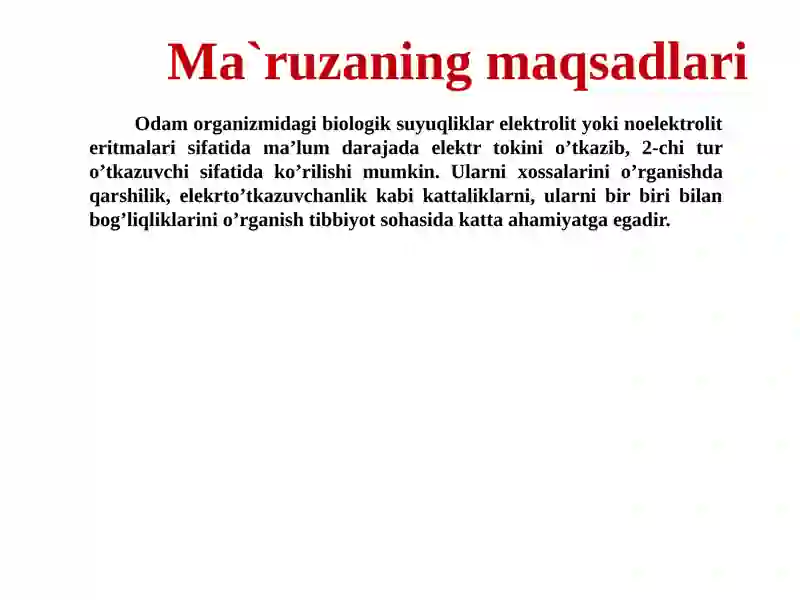 Ma`ruzaning maqsadlari

Odam organizmidagi biologik suyuqliklar elektrolit yoki noelektrolit eritmalari sifatida ma’lum darajada elektr tokini o’tkazib, 2-chi tur o’tkazuvchi sifatida ko’rilishi mumkin. Ularni xossalarini o’rganishda qarshilik, elekrto’tkazuvchanlik kabi kattaliklarni, ularni bir biri bilan bog’liqliklarini o’rganish tibbiyot sohasida katta ahamiyatga egadir.